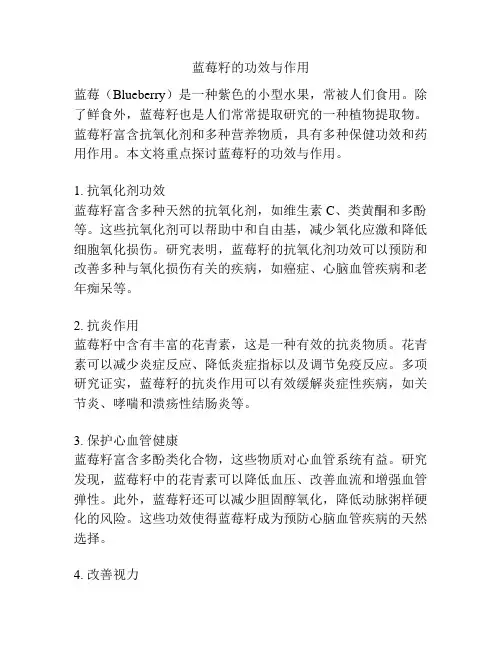 蓝莓籽的功效与作用

蓝莓（Blueberry）是一种紫色的小型水果，常被人们食用。除了鲜食外，蓝莓籽也是人们常常提取研究的一种植物提取物。蓝莓籽富含抗氧化剂和多种营养物质，具有多种保健功效和药用作用。本文将重点探讨蓝莓籽的功效与作用。

1. 抗氧化剂功效
蓝莓籽富含多种天然的抗氧化剂，如维生素 C、类黄酮和多酚等。这些抗氧化剂可以帮助中和自由基，减少氧化应激和降低细胞氧化损伤。研究表明，蓝莓籽的抗氧化剂功效可以预防和改善多种与氧化损伤有关的疾病，如癌症、心脑血管疾病和老年痴呆等。

2. 抗炎作用
蓝莓籽中含有丰富的花青素，这是一种有效的抗炎物质。花青素可以减少炎症反应、降低炎症指标以及调节免疫反应。多项研究证实，蓝莓籽的抗炎作用可以有效缓解炎症性疾病，如关节炎、哮喘和溃疡性结肠炎等。

3. 保护心血管健康
蓝莓籽富含多酚类化合物，这些物质对心血管系统有益。研究发现，蓝莓籽中的花青素可以降低血压、改善血流和增强血管弹性。此外，蓝莓籽还可以减少胆固醇氧化，降低动脉粥样硬化的风险。这些功效使得蓝莓籽成为预防心脑血管疾病的天然选择。

4. 改善视力